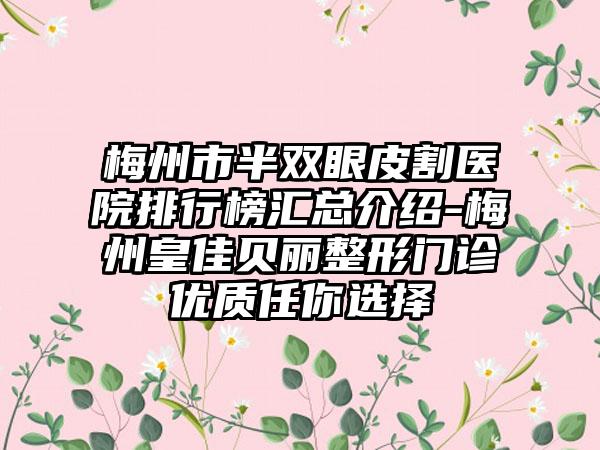 梅州市半双眼皮割医院排行榜汇总介绍-梅州皇佳贝丽整形门诊优质任你选择